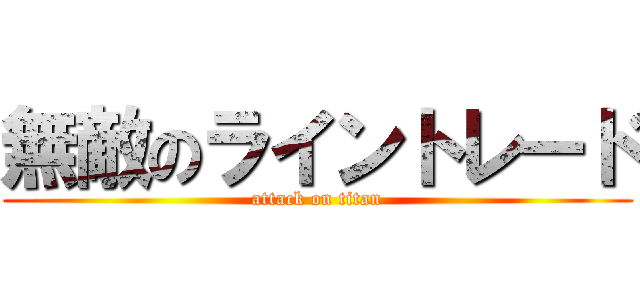 無敵のライントレード
attack on titan